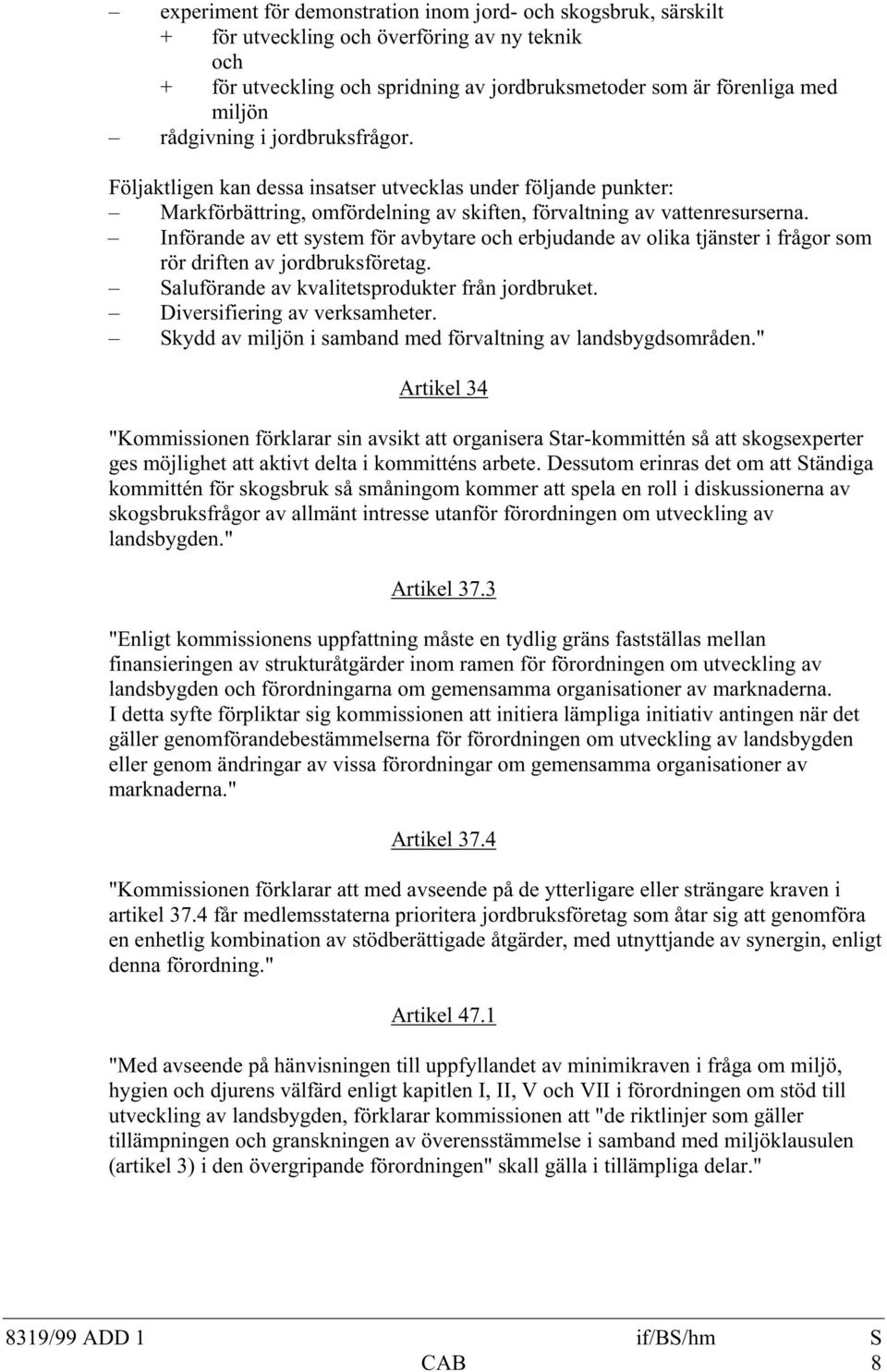 – experiment för demonstration inom jord- och skogsbruk, särskilt
+ för utveckling och överföring av ny teknik
och
+ för utveckling och spridning av jordbruksmetoder som är förenliga med miljön
– rådgivning i jordbruksfrågor.

Följaktligen kan dessa insatser utvecklas under följande punkter:
– Markförbättring, omfördelning av skiften, förvaltning av vattenresurserna.
– Införande av ett system för avbytare och erbjudande av olika tjänster i frågor som rör driften av jordbruksföretag.
– Saluförande av kvalitetsprodukter från jordbruket.
– Diversifiering av verksamheter.
– Skydd av miljön i samband med förvaltning av landsbygdsområden."

Artikel 34

"Kommissionen förklarar sin avsikt att organisera Star-kommittén så att skogsexperter ges möjlighet att aktivt delta i kommitténs arbete. Dessutom erinras det om att Ständiga kommittén för skogsbruk så småningom kommer att spela en roll i diskussionerna av skogsbruksfrågor av allmänt intresse utanför förordningen om utveckling av landsbygden."

Artikel 37.3

"Enligt kommissionens uppfattning måste en tydlig gräns fastställas mellan finansieringen av strukturåtgärder inom ramen för förordningen om utveckling av landsbygden och förordningarna om gemensamma organisationer av marknaderna.
I detta syfte förpliktar sig kommissionen att initiera lämpliga initiativ antingen när det gäller genomförandebestämmelserna för förordningen om utveckling av landsbygden eller genom ändringar av vissa förordningar om gemensamma organisationer av marknaderna."

Artikel 37.4

"Kommissionen förklarar att med avseende på de ytterligare eller strängare kraven i artikel 37.4 får medlemsstaterna prioritera jordbruksföretag som åtar sig att genomföra en enhetlig kombination av stödberättigade åtgärder, med utnyttjande av synergin, enligt denna förordning."

Artikel 47.1

"Med avseende på hänvisningen till uppfyllandet av minimikraven i fråga om miljö, hygien och djurens välfärd enligt kapitlen I, II, V och VII i förordningen om stöd till utveckling av landsbygden, förklarar kommissionen att "de riktlinjer som gäller tillämpningen och granskningen av överensstämmelse i samband med miljöklausulen (artikel 3) i den övergripande förordningen" skall gälla i tillämpliga delar."

8319/99 ADD 1 if/BS/hm S
CAB 8